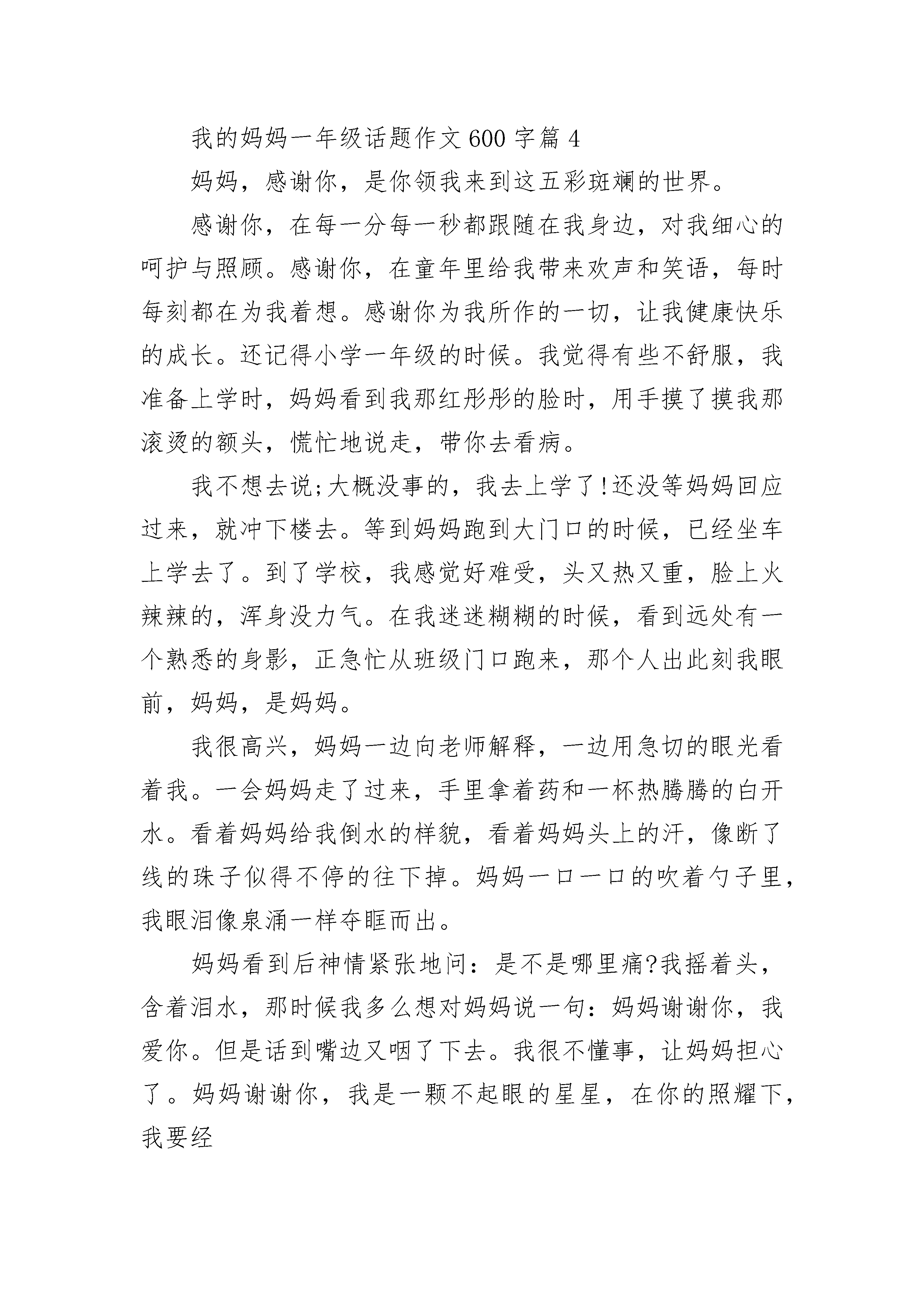 我的妈妈一年级话题作文600字篇4

妈妈，感谢你，是你领我来到这五彩斑斓的世界。

感谢你，在每一分每一秒都跟随在我身边，对我细心的呵护与照顾。感谢你，在童年里给我带来欢声和笑语，每时每刻都在为我着想。感谢你为我所作的一切，让我健康快乐的成长。还记得小学一年级的时候。我觉得有些不舒服，我准备上学时，妈妈看到我那红彤彤的脸时，用手摸了摸我那滚烫的额头，慌忙地说走，带你去看病。

我不想去说;大概没事的，我去上学了!还没等妈妈回应过来，就冲下楼去。等到妈妈跑到大门口的时候，已经坐车上学去了。到了学校，我感觉好难受，头又热又重，脸上火辣辣的，浑身没力气。在我迷迷糊糊的时候，看到远处有一个熟悉的身影，正急忙从班级门口跑来，那个人出此刻我眼前，妈妈，是妈妈。

我很高兴，妈妈一边向老师解释，一边用急切的眼光看着我。一会妈妈走了过来，手里拿着药和一杯热腾腾的白开水。看着妈妈给我倒水的样貌，看着妈妈头上的汗，像断了线的珠子似得不停的往下掉。妈妈一口一口的吹着勺子里，我眼泪像泉涌一样夺眶而出。

妈妈看到后神情紧张地问：是不是哪里痛?我摇着头，含着泪水，那时候我多么想对妈妈说一句：妈妈谢谢你，我爱你。但是话到嘴边又咽了下去。我很不懂事，让妈妈担心了。妈妈谢谢你，我是一颗不起眼的星星，在你的照耀下，我要经